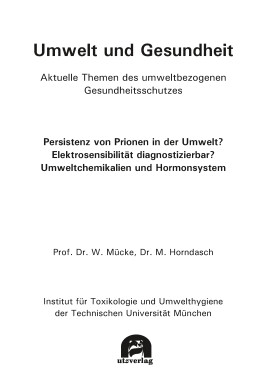 Umwelt und Gesundheit

Aktuelle Themen des umweltbezogenen Gesundheitsschutzes

Persistenz von Prionen in der Umwelt?
Elektrosensibilität diagnostizierbar?
Umweltchemikalien und Hormonsystem

Prof. Dr. W. Mücke, Dr. M. Horndasch

Institut für Toxikologie und Umwelthygiene der Technischen Universität München

utzverlag